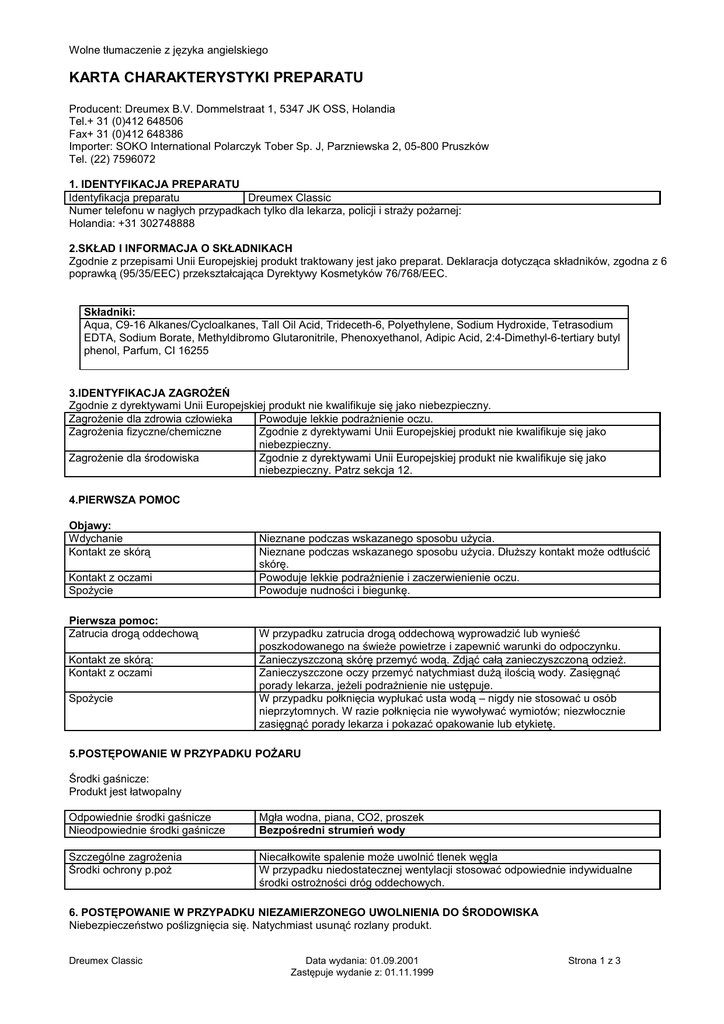 Wolne tłumaczenie z języka angielskiego

KARTA CHARAKTERYSTYKI PREPARATU

Producent: Dreumex B.V. Dommelstraat 1, 5347 JK OSS, Holandia
Tel.+ 31 (0)412 648506
Fax+ 31 (0)412 648386
Importer: SOKO International Polarczyk Tober Sp. J, Parzniewska 2, 05-800 Pruszków
Tel. (22) 7596072

1. IDENTYFIKACJA PREPARATU

| Identyfikacja preparatu | Dreumex Classic |
|---|---|

Numer telefonu w nagłych przypadkach tylko dla lekarza, policji i straży pożarnej:
Holandia: +31 302748888

2.SKŁAD I INFORMACJA O SKŁADNIKACH
Zgodnie z przepisami Unii Europejskiej produkt traktowany jest jako preparat. Deklaracja dotycząca składników, zgodna z 6 poprawką (95/35/EEC) przekształcająca Dyrektywy Kosmetyków 76/768/EEC.

| Składniki: |
|---|
| Aqua, C9-16 Alkanes/Cycloalkanes, Tall Oil Acid, Trideceth-6, Polyethylene, Sodium Hydroxide, Tetrasodium EDTA, Sodium Borate, Methyldibromo Glutaronitrile, Phenoxyethanol, Adipic Acid, 2:4-Dimethyl-6-tertiary butyl phenol, Parfum, CI 16255 |

3.IDENTYFIKACJA ZAGROŻEŃ
Zgodnie z dyrektywami Unii Europejskiej produkt nie kwalifikuje się jako niebezpieczny.

| Zagrożenie dla zdrowia człowieka | Powoduje lekkie podrażnienie oczu. |
|---|---|
| Zagrożenia fizyczne/chemiczne | Zgodnie z dyrektywami Unii Europejskiej produkt nie kwalifikuje się jako niebezpieczny. |
| Zagrożenie dla środowiska | Zgodnie z dyrektywami Unii Europejskiej produkt nie kwalifikuje się jako niebezpieczny. Patrz sekcja 12. |

4.PIERWSZA POMOC

Objawy:

| Wdychanie | Nieznane podczas wskazanego sposobu użycia. |
|---|---|
| Kontakt ze skórą | Nieznane podczas wskazanego sposobu użycia. Dłuższy kontakt może odtłuścić skórę. |
| Kontakt z oczami | Powoduje lekkie podrażnienie i zaczerwienienie oczu. |
| Spożycie | Powoduje nudności i biegunkę. |

Pierwsza pomoc:

| Zatrucia drogą oddechową | W przypadku zatrucia drogą oddechową wyprowadzić lub wynieść poszkodowanego na świeże powietrze i zapewnić warunki do odpoczynku. |
|---|---|
| Kontakt ze skórą: | Zanieczyszczoną skórę przemyć wodą. Zdjąć całą zanieczyszczoną odzież. |
| Kontakt z oczami | Zanieczyszczone oczy przemyć natychmiast dużą ilością wody. Zasięgnąć porady lekarza, jeżeli podrażnienie nie ustępuje. |
| Spożycie | W przypadku połknięcia wypłukać usta wodą – nigdy nie stosować u osób nieprzytomnych. W razie połknięcia nie wywoływać wymiotów; niezwłocznie zasięgnąć porady lekarza i pokazać opakowanie lub etykietę. |

5.POSTĘPOWANIE W PRZYPADKU POŻARU

Środki gaśnicze:
Produkt jest łatwopalny

| Odpowiednie środki gaśnicze | Mgła wodna, piana, CO2, proszek |
|---|---|
| Nieodpowiednie środki gaśnicze | Bezpośredni strumień wody |

| Szczególne zagrożenia | Niecałkowite spalenie może uwolnić tlenek węgla |
|---|---|
| Środki ochrony p.poż | W przypadku niedostatecznej wentylacji stosować odpowiednie indywidualne środki ostrożności dróg oddechowych. |

6. POSTĘPOWANIE W PRZYPADKU NIEZAMIERZONEGO UWOLNIENIA DO ŚRODOWISKA
Niebezpieczeństwo poślizgnięcia się. Natychmiast usunąć rozlany produkt.

Dreumex Classic
Data wydania: 01.09.2001
Zastępuje wydanie z: 01.11.1999
Strona 1 z 3